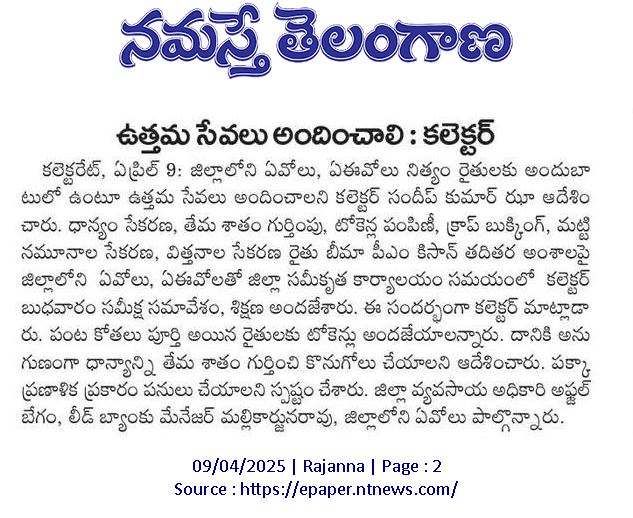 నమస్తే తెలంగాణ

ఉత్తమ సేవలు అందించాలి : కలెక్టర్

కలెక్టరేట్, ఏప్రిల్ 9: జిల్లాలోని ఏవోలు, ఏఈవోలు నిత్యం రైతులకు అందుబాటులో ఉంటూ ఉత్తమ సేవలు అందించాలని కలెక్టర్ సందీప్ కుమార్ ఝా ఆదేశించారు. ధాన్యం సేకరణ, తేమ శాతం గుర్తింపు, టోకెన్ల పంపిణీ, క్రాప్ బుక్కింగ్, మట్టి నమూనాల సేకరణ, విత్తనాల సేకరణ రైతు బీమా పీఎం కిసాన్ తదితర అంశాలపై జిల్లాలోని ఏవోలు, ఏఈవోలతో జిల్లా సమీకృత కార్యాలయం సమయంలో కలెక్టర్ బుధవారం సమీక్ష సమావేశం, శిక్షణ అందజేశారు. ఈ సందర్భంగా కలెక్టర్ మాట్లాడారు. పంట కోతలు పూర్తి అయిన రైతులకు టోకెన్లు అందజేయాలన్నారు. దానికి అనుగుణంగా ధాన్యాన్ని తేమ శాతం గుర్తించి కొనుగోలు చేయాలని ఆదేశించారు. పక్కా ప్రణాళిక ప్రకారం పనులు చేయాలని స్పష్టం చేశారు. జిల్లా వ్యవసాయ అధికారి అఫ్జల్ బేగం, లీడ్ బ్యాంకు మేనేజర్ మల్లికార్జునరావు, జిల్లాలోని ఏవోలు పాల్గొన్నారు.

09/04/2025 | Rajanna | Page : 2
Source : https://epaper.ntnews.com/